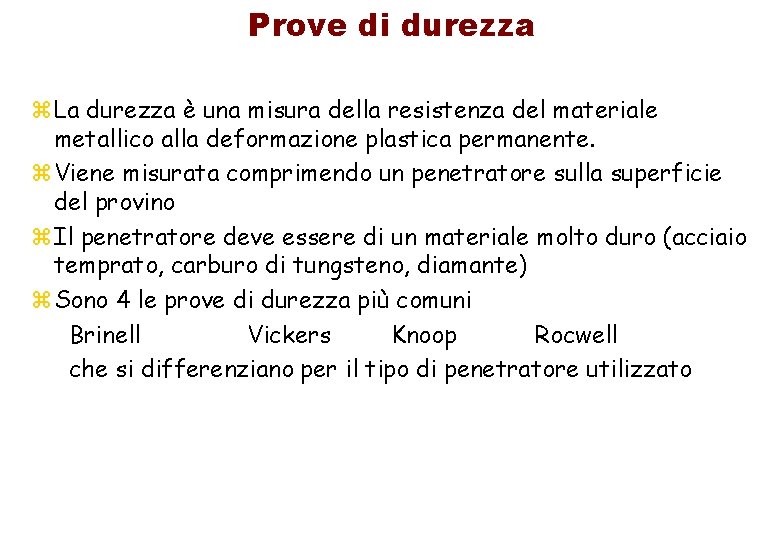 Prove di durezza

⌘ La durezza è una misura della resistenza del materiale metallico alla deformazione plastica permanente.

⌘ Viene misurata comprimendo un penetratore sulla superficie del provino

⌘ Il penetratore deve essere di un materiale molto duro (acciaio temprato, carburo di tungsteno, diamante)

⌘ Sono 4 le prove di durezza più comuni

Brinell Vickers Knoop Rocwell

che si differenziano per il tipo di penetratore utilizzato